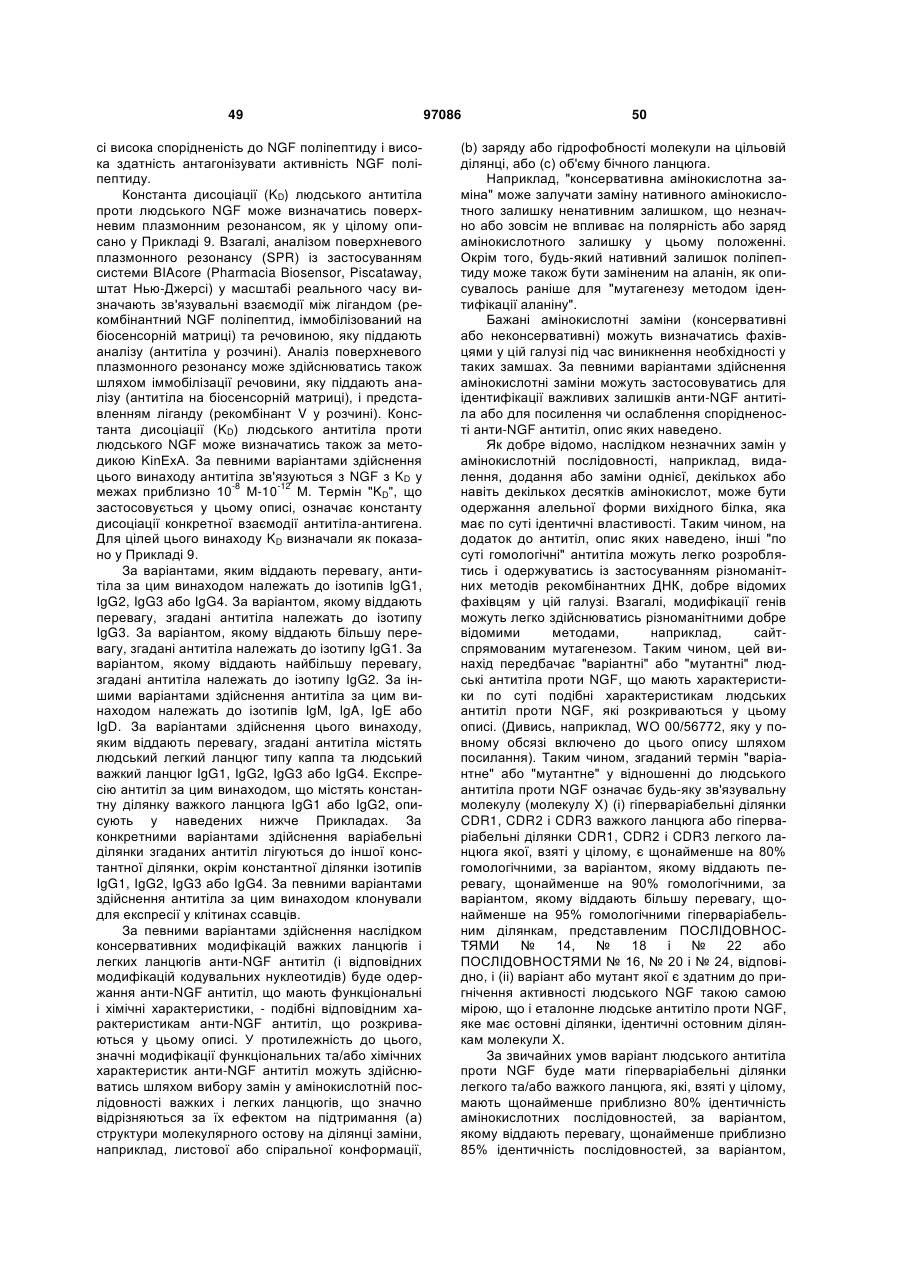 49 97086 50

сі висока спорідненість до NGF поліпептиду і висока здатність антагонізувати активність NGF поліпептиду.

Константа дисоціації ($K_D$) людського антитіла проти людського NGF може визначатись поверхневим плазмонним резонансом, як у цілому описано у Прикладі 9. Взагалі, аналізом поверхневого плазмонного резонансу (SPR) із застосуванням системи BIAcore (Pharmacia Biosensor, Piscataway, штат Нью-Джерсі) у масштабі реального часу визначають зв'язувальні взаємодії між лігандом (рекомбінантний NGF поліпептид, іммобілізований на біосенсорній матриці) та речовиною, яку піддають аналізу (антитіла у розчині). Аналіз поверхневого плазмонного резонансу може здійснюватись також шляхом іммобілізації речовини, яку піддають аналізу (антитіла на біосенсорній матриці), і представленням ліганду (рекомбінант V у розчині). Константа дисоціації ($K_D$) людського антитіла проти людського NGF може визначатись також за методикою KinExA. За певними варіантами здійснення цього винаходу антитіла зв'язуються з NGF з $K_D$ у межах приблизно $10^{-8}$ М-$10^{-12}$ М. Термін "$K_D$", що застосовується у цьому описі, означає константу дисоціації конкретної взаємодії антитіла-антигена. Для цілей цього винаходу $K_D$ визначали як показано у Прикладі 9.

За варіантами, яким віддають перевагу, антитіла за цим винаходом належать до ізотипів IgG1, IgG2, IgG3 або IgG4. За варіантом, якому віддають перевагу, згадані антитіла належать до ізотипу IgG3. За варіантом, якому віддають більшу перевагу, згадані антитіла належать до ізотипу IgG1. За варіантом, якому віддають найбільшу перевагу, згадані антитіла належать до ізотипу IgG2. За іншими варіантами здійснення антитіла за цим винаходом належать до ізотипів IgM, IgA, IgE або IgD. За варіантами здійснення цього винаходу, яким віддають перевагу, згадані антитіла містять людський легкий ланцюг типу каппа та людський важкий ланцюг IgG1, IgG2, IgG3 або IgG4. Експресію антитіл за цим винаходом, що містять константну ділянку важкого ланцюга IgG1 або IgG2, описують у наведених нижче Прикладах. За конкретними варіантами здійснення варіабельні ділянки згаданих антитіл лігуються до іншої константної ділянки, окрім константної ділянки ізотипів IgG1, IgG2, IgG3 або IgG4. За певними варіантами здійснення антитіла за цим винаходом клонували для експресії у клітинах ссавців.

За певними варіантами здійснення наслідком консервативних модифікацій важких ланцюгів і легких ланцюгів анти-NGF антитіл (і відповідних модифікацій кодувальних нуклеотидів) буде одержання анти-NGF антитіл, що мають функціональні і хімічні характеристики, - подібні відповідним характеристикам анти-NGF антитіл, що розкриваються у цьому описі. У протилежність до цього, значні модифікації функціональних та/або хімічних характеристик анти-NGF антитіл можуть здійснюватись шляхом вибору замін у амінокислотній послідовності важких і легких ланцюгів, що значно відрізняються за їх ефектом на підтримання (а) структури молекулярного остову на ділянці заміни, наприклад, листової або спіральної конформації, (b) заряду або гідрофобності молекули на цільовій ділянці, або (с) об'єму бічного ланцюга.

Наприклад, "консервативна амінокислотна заміна" може залучати заміну нативного амінокислотного залишку ненативним залишком, що незначно або зовсім не впливає на полярність або заряд амінокислотного залишку у цьому положенні. Окрім того, будь-який нативний залишок поліпептиду може також бути заміненим на аланін, як описувалось раніше для "мутагенезу методом ідентифікації аланіну".

Бажані амінокислотні заміни (консервативні або неконсервативні) можуть визначатись фахівцями у цій галузі під час виникнення необхідності у таких замшах. За певними варіантами здійснення амінокислотні заміни можуть застосовуватись для ідентифікації важливих залишків анти-NGF антитіла або для посилення чи ослаблення спорідненості анти-NGF антитіл, опис яких наведено.

Як добре відомо, наслідком незначних замін у амінокислотній послідовності, наприклад, видалення, додання або заміни однієї, декількох або навіть декількох десятків амінокислот, може бути одержання алельної форми вихідного білка, яка має по суті ідентичні властивості. Таким чином, на додаток до антитіл, опис яких наведено, інші "по суті гомологічні" антитіла можуть легко розроблятись і одержуватись із застосуванням різноманітних методів рекомбінантних ДНК, добре відомих фахівцям у цій галузі. Взагалі, модифікації генів можуть легко здійснюватись різноманітними добре відомими методами, наприклад, сайт-спрямованим мутагенезом. Таким чином, цей винахід передбачає "варіантні" або "мутантні" людські антитіла проти NGF, що мають характеристики по суті подібні характеристикам людських антитіл проти NGF, які розкриваються у цьому описі. (Дивись, наприклад, WO 00/56772, яку у повному обсязі включено до цього опису шляхом посилання). Таким чином, згаданий термін "варіантне" або "мутантне" у відношенні до людського антитіла проти NGF означає будь-яку зв'язувальну молекулу (молекулу X) (і) гіперваріабельні ділянки CDR1, CDR2 і CDR3 важкого ланцюга або гіперваріабельні ділянки CDR1, CDR2 і CDR3 легкого ланцюга якої, взяті у цілому, є щонайменше на 80% гомологічними, за варіантом, якому віддають перевагу, щонайменше на 90% гомологічними, за варіантом, якому віддають більшу перевагу, щонайменше на 95% гомологічними гіперваріабельним ділянкам, представленим ПОСЛІДОВНОСТЯМИ № 14, № 18 і № 22 або ПОСЛІДОВНОСТЯМИ № 16, № 20 і № 24, відповідно, і (іі) варіант або мутант якої є здатним до пригнічення активності людського NGF такою самою мірою, що і еталонне людське антитіло проти NGF, яке має остовні ділянки, ідентичні остовним ділянкам молекули X.

За звичайних умов варіант людського антитіла проти NGF буде мати гіперваріабельні ділянки легкого та/або важкого ланцюга, які, взяті у цілому, мають щонайменше приблизно 80% ідентичність амінокислотних послідовностей, за варіантом, якому віддають перевагу, щонайменше приблизно 85% ідентичність послідовностей, за варіантом,